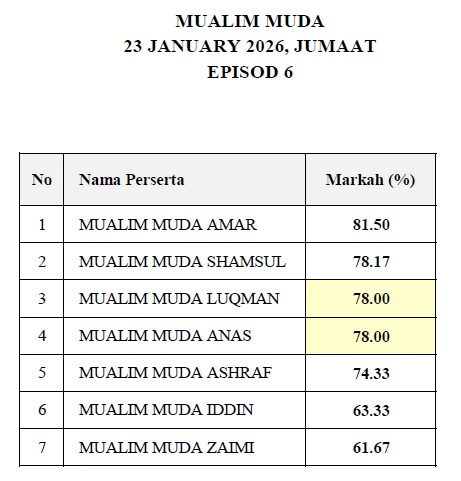 MUALIM MUDA
23 JANUARY 2026, JUMAAT
EPISOD 6

| No | Nama Perserta | Markah (%) |
|---|---|---|
| 1 | MUALIM MUDA AMAR | 81.50 |
| 2 | MUALIM MUDA SHAMSUL | 78.17 |
| 3 | MUALIM MUDA LUQMAN | 78.00 |
| 4 | MUALIM MUDA ANAS | 78.00 |
| 5 | MUALIM MUDA ASHRAF | 74.33 |
| 6 | MUALIM MUDA IDDIN | 63.33 |
| 7 | MUALIM MUDA ZAIMI | 61.67 |